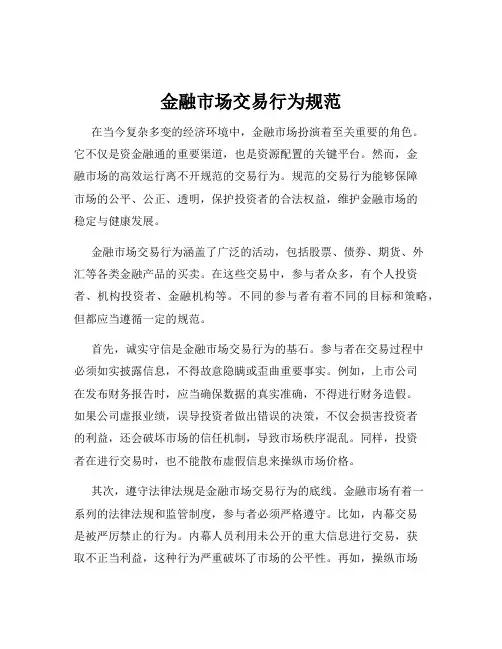 金融市场交易行为规范

在当今复杂多变的经济环境中，金融市场扮演着至关重要的角色。它不仅是资金融通的重要渠道，也是资源配置的关键平台。然而，金融市场的高效运行离不开规范的交易行为。规范的交易行为能够保障市场的公平、公正、透明，保护投资者的合法权益，维护金融市场的稳定与健康发展。

金融市场交易行为涵盖了广泛的活动，包括股票、债券、期货、外汇等各类金融产品的买卖。在这些交易中，参与者众多，有个人投资者、机构投资者、金融机构等。不同的参与者有着不同的目标和策略，但都应当遵循一定的规范。

首先，诚实守信是金融市场交易行为的基石。参与者在交易过程中必须如实披露信息，不得故意隐瞒或歪曲重要事实。例如，上市公司在发布财务报告时，应当确保数据的真实准确，不得进行财务造假。如果公司虚报业绩，误导投资者做出错误的决策，不仅会损害投资者的利益，还会破坏市场的信任机制，导致市场秩序混乱。同样，投资者在进行交易时，也不能散布虚假信息来操纵市场价格。

其次，遵守法律法规是金融市场交易行为的底线。金融市场有着一系列的法律法规和监管制度，参与者必须严格遵守。比如，内幕交易是被严厉禁止的行为。内幕人员利用未公开的重大信息进行交易，获取不正当利益，这种行为严重破坏了市场的公平性。再如，操纵市场